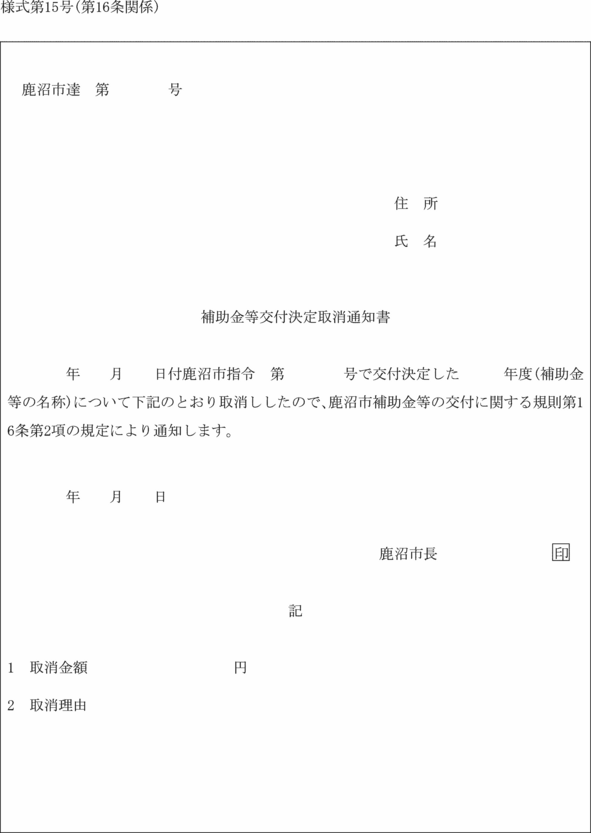 様式第15号(第16条関係)

鹿沼市達　第　　　　号

住　所

氏　名

補助金等交付決定取消通知書

年　　月　　日付鹿沼市指令　第　　　　号で交付決定した　　　年度(補助金等の名称)について下記のとおり取消ししたので、鹿沼市補助金等の交付に関する規則第16条第2項の規定により通知します。

年　　月　　日

鹿沼市長　　　　　　　印

記

1　取消金額　　　　　　　　　円

2　取消理由